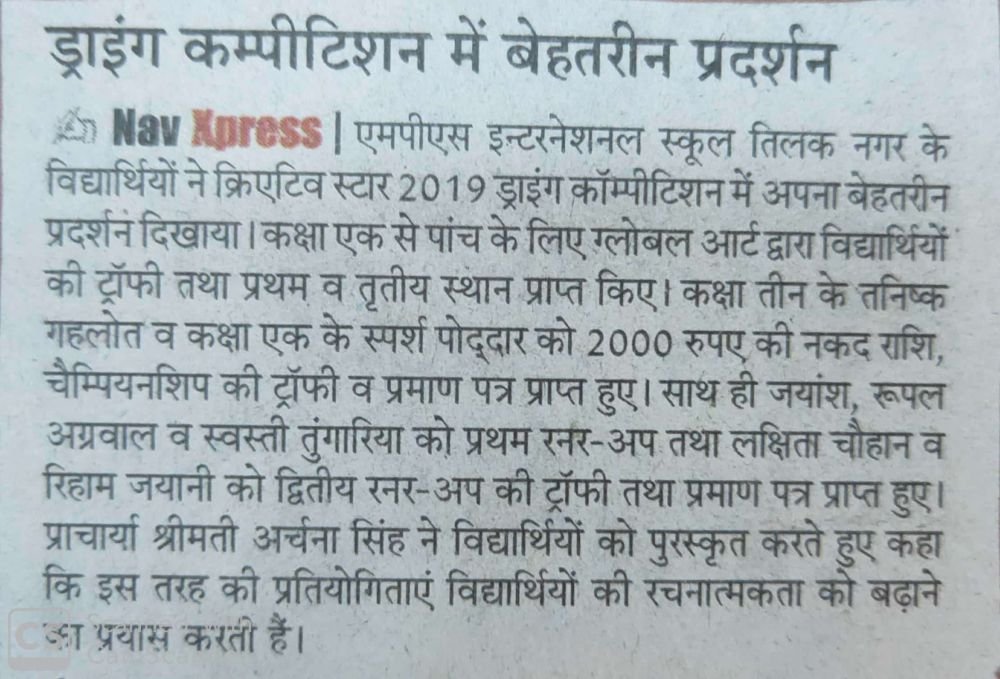 ड्राइंग कम्पीटिशन में बेहतरीन प्रदर्शन

Nav Xpress | एमपीएस इन्टरनेशनल स्कूल तिलक नगर के विद्यार्थियों ने क्रिएटिव स्टार 2019 ड्राइंग कॉम्पीटिशन में अपना बेहतरीन प्रदर्शन दिखाया। कक्षा एक से पांच के लिए ग्लोबल आर्ट द्वारा विद्यार्थियों की ट्रॉफी तथा प्रथम व तृतीय स्थान प्राप्त किए। कक्षा तीन के तनिष्क गहलोत व कक्षा एक के स्पर्श पोद्दार को 2000 रुपए की नकद राशि, चैम्पियनशिप की ट्रॉफी व प्रमाण पत्र प्राप्त हुए। साथ ही जयांश, रूपल अग्रवाल व स्वस्ती तुंगारिया को प्रथम रनर-अप तथा लक्षिता चौहान व रिहाम जयानी को द्वितीय रनर-अप की ट्रॉफी तथा प्रमाण पत्र प्राप्त हुए। प्राचार्या श्रीमती अर्चना सिंह ने विद्यार्थियों को पुरस्कृत करते हुए कहा कि इस तरह की प्रतियोगिताएं विद्यार्थियों की रचनात्मकता को बढ़ाने का प्रयास करती हैं।